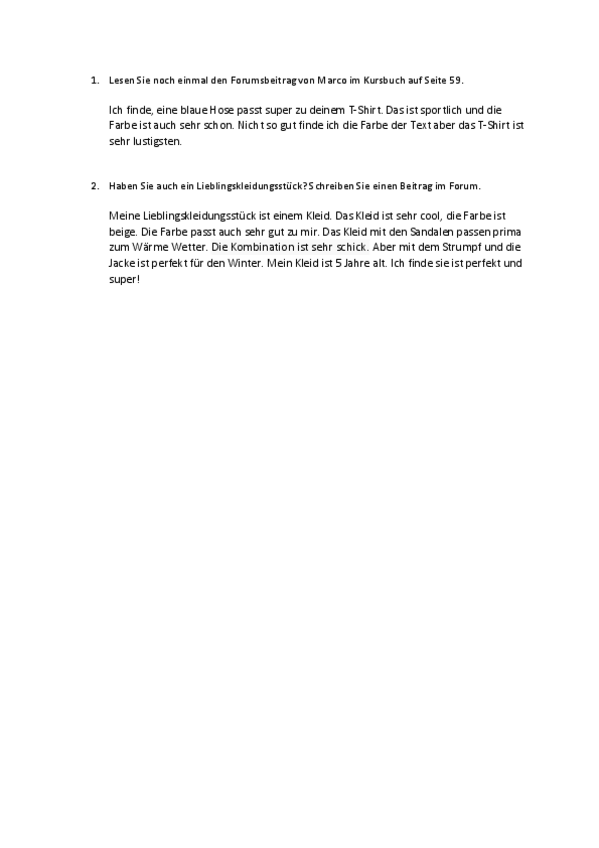 1. Lesen Sie noch einmal den Forumsbeitrag von Marco im Kursbuch auf Seite 59.

Ich finde, eine blaue Hose passt super zu deinem T-Shirt. Das ist sportlich und die Farbe ist auch sehr schon. Nicht so gut finde ich die Farbe der Text aber das T-Shirt ist sehr lustigsten.

2. Haben Sie auch ein Lieblingskleidungsstück? Schreiben Sie einen Beitrag im Forum.

Meine Lieblingskleidungsstück ist einem Kleid. Das Kleid ist sehr cool, die Farbe ist beige. Die Farbe passt auch sehr gut zu mir. Das Kleid mit den Sandalen passen prima zum Wärme Wetter. Die Kombination ist sehr schick. Aber mit dem Strumpf und die Jacke ist perfekt für den Winter. Mein Kleid ist 5 Jahre alt. Ich finde sie ist perfekt und super!